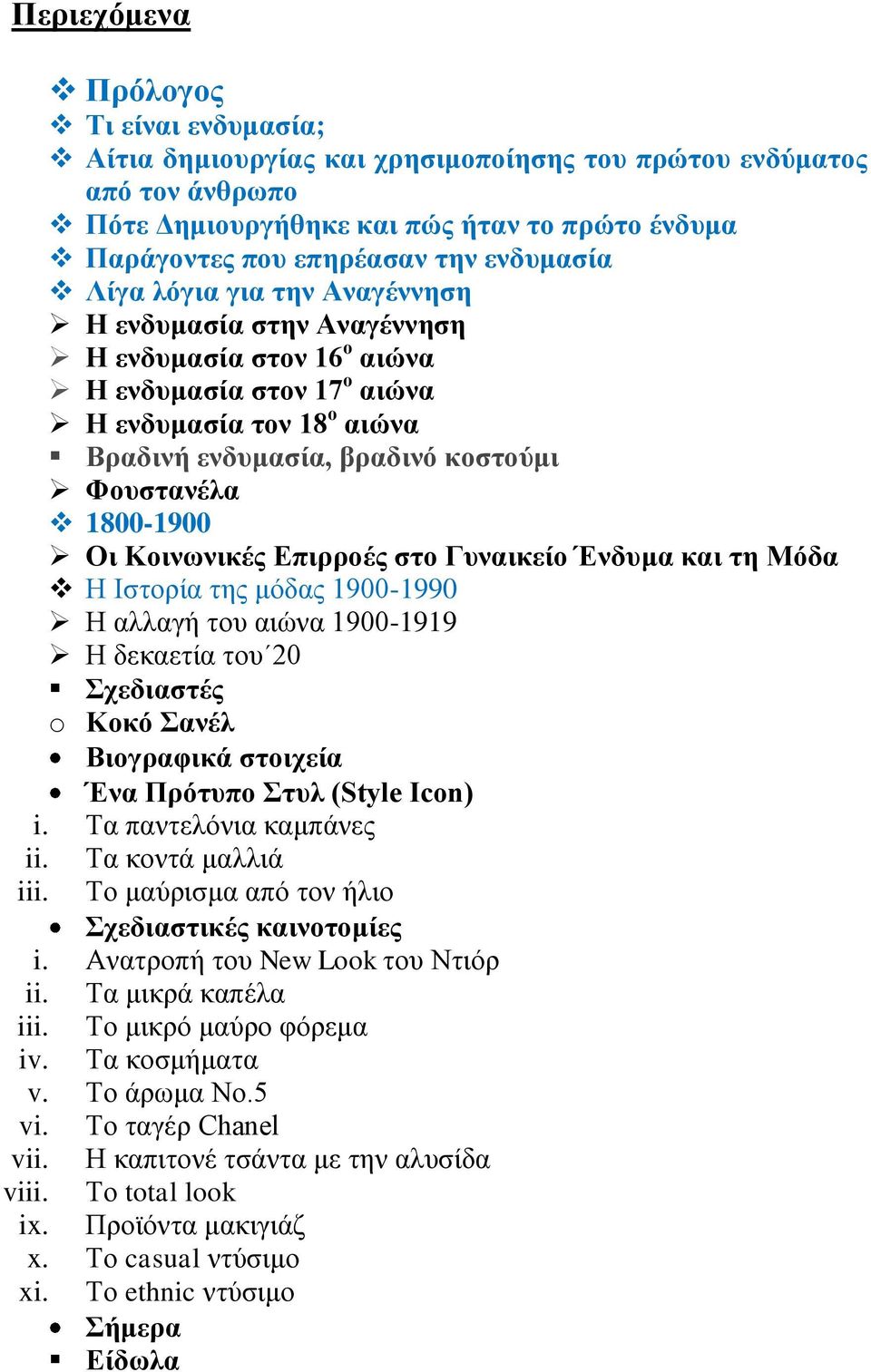 Περιεχόμενα

❖ Πρόλογος
❖ Τι είναι ενδυμασία;
❖ Αίτια δημιουργίας και χρησιμοποίησης του πρώτου ενδύματος από τον άνθρωπο
❖ Πότε Δημιουργήθηκε και πώς ήταν το πρώτο ένδυμα
❖ Παράγοντες που επηρέασαν την ενδυμασία
❖ Λίγα λόγια για την Αναγέννηση
➢ Η ενδυμασία στην Αναγέννηση
➢ Η ενδυμασία στον 16$^{ο}$ αιώνα
➢ Η ενδυμασία στον 17$^{ο}$ αιώνα
➢ Η ενδυμασία τον 18$^{ο}$ αιώνα
▪ Βραδινή ενδυμασία, βραδινό κοστούμι
➢ Φουστανέλα
❖ 1800-1900
➢ Οι Κοινωνικές Επιρροές στο Γυναικείο Ένδυμα και τη Μόδα
❖ Η Ιστορία της μόδας 1900-1990
➢ Η αλλαγή του αιώνα 1900-1919
➢ Η δεκαετία του΄20
▪ Σχεδιαστές
o Κοκό Σανέλ
• Βιογραφικά στοιχεία
• Ένα Πρότυπο Στυλ (Style Icon)
i. Τα παντελόνια καμπάνες
ii. Τα κοντά μαλλιά
iii. Το μαύρισμα από τον ήλιο
• Σχεδιαστικές καινοτομίες
i. Ανατροπή του New Look του Ντιόρ
ii. Τα μικρά καπέλα
iii. Το μικρό μαύρο φόρεμα
iv. Τα κοσμήματα
v. Το άρωμα No.5
vi. Το ταγέρ Chanel
vii. Η καπιτονέ τσάντα με την αλυσίδα
viii. Το total look
ix. Προϊόντα μακιγιάζ
x. Το casual ντύσιμο
xi. Το ethnic ντύσιμο
• Σήμερα
▪ Είδωλα